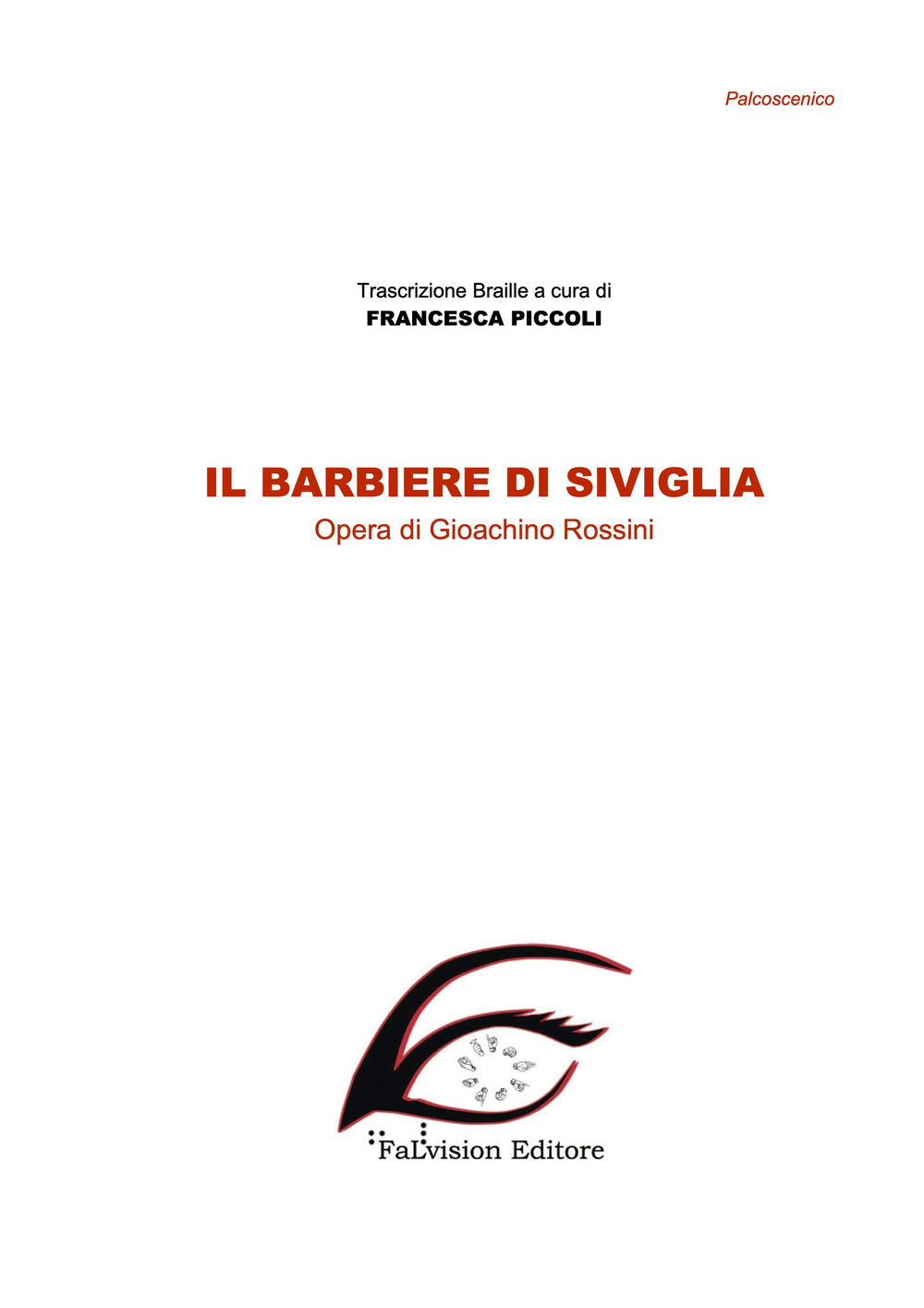 Palcoscenico

Trascrizione Braille a cura di
FRANCESCA PICCOLI

IL BARBIERE DI SIVIGLIA
Opera di Gioachino Rossini

FaLvision Editore